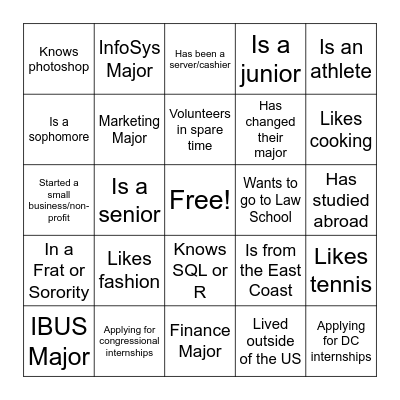 | Knows photoshop | InfoSys Major | Has been a server/cashier | Is a junior | Is an athlete |
|---|---|---|---|---|
| Is a sophomore | Marketing Major | Volunteers in spare time | Has changed their major | Likes cooking |
| Started a small business/non-profit | Is a senior | Free! | Wants to go to Law School | Has studied abroad |
| In a Frat or Sorority | Likes fashion | Knows SQL or R | Is from the East Coast | Likes tennis |
| IBUS Major | Applying for congressional internships | Finance Major | Lived outside of the US | Applying for DC internships |